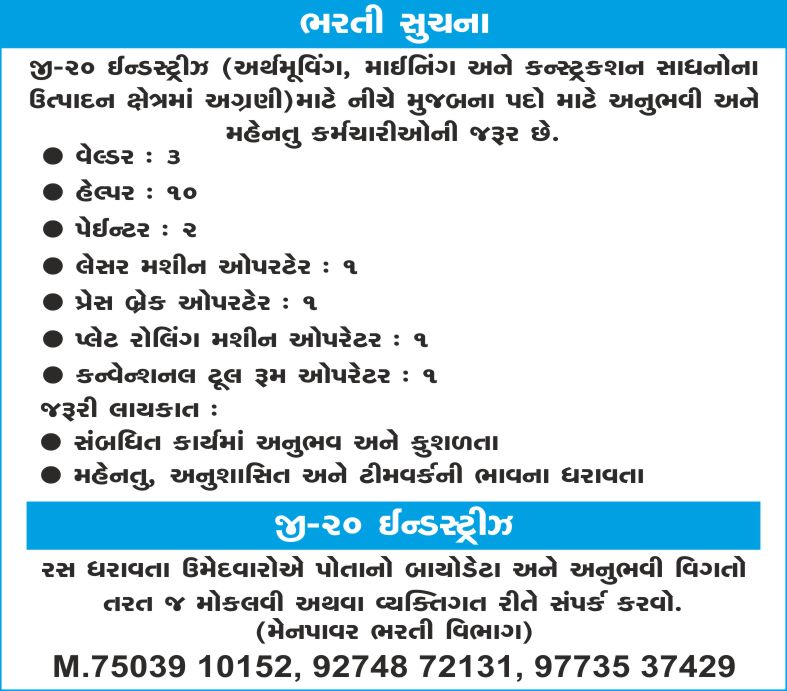 ભરતી સુચના

જી-૨૦ ઈન્ડસ્ટ્રીઝ (અર્થમૂવિંગ, માઈનિંગ અને કન્સ્ટ્રકશન સાધનોના ઉત્પાદન ક્ષેત્રમાં અગ્રણી)માટે નીચે મુજબના પદો માટે અનુભવી અને મહેનતુ કર્મચારીઓની જરૂર છે.

• વેલ્ડર : ૩
• હેલ્પર : ૧૦
• પેઈન્ટર : ૨
• લેસર મશીન ઓપરટેર : ૧
• પ્રેસ બ્રેક ઓપરટેર : ૧
• પ્લેટ રોલિંગ મશીન ઓપરેટર : ૧
• કન્વેન્શનલ ટૂલ રૂમ ઓપરેટર : ૧

જરૂરી લાયકાત :
• સંબધિત કાર્યમાં અનુભવ અને કુશળતા
• મહેનતુ, અનુશાસિત અને ટીમવર્કની ભાવના ધરાવતા

જી-૨૦ ઈન્ડસ્ટ્રીઝ

રસ ધરાવતા ઉમેદવારોએ પોતાનો બાયોડેટા અને અનુભવી વિગતો તરત જ મોકલવી અથવા વ્યક્તિગત રીતે સંપર્ક કરવો.
(મેનપાવર ભરતી વિભાગ)
M.75039 10152, 92748 72131, 97735 37429